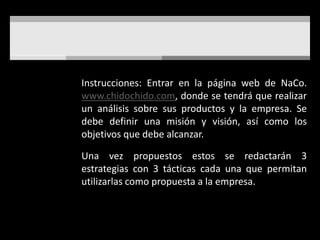 Instrucciones: Entrar en la página web de NaCo. www.chidochido.com, donde se tendrá que realizar un análisis sobre sus productos y la empresa. Se debe definir una misión y visión, así como los objetivos que debe alcanzar.

Una vez propuestos estos se redactarán 3 estrategias con 3 tácticas cada una que permitan utilizarlas como propuesta a la empresa.